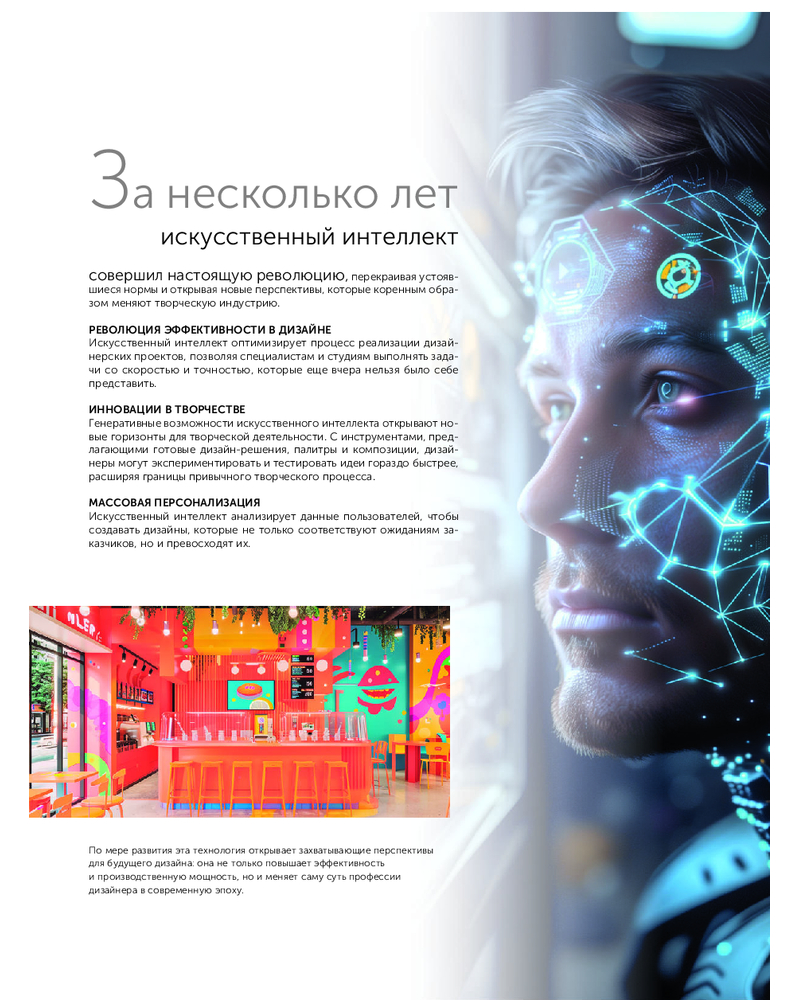 За несколько лет

искусственный интеллект

совершил настоящую революцию, перекраивая устоявшиеся нормы и открывая новые перспективы, которые коренным образом меняют творческую индустрию.

РЕВОЛЮЦИЯ ЭФФЕКТИВНОСТИ В ДИЗАЙНЕ
Искусственный интеллект оптимизирует процесс реализации дизайнерских проектов, позволяя специалистам и студиям выполнять задачи со скоростью и точностью, которые еще вчера нельзя было себе представить.

ИННОВАЦИИ В ТВОРЧЕСТВЕ
Генеративные возможности искусственного интеллекта открывают новые горизонты для творческой деятельности. С инструментами, предлагающими готовые дизайн-решения, палитры и композиции, дизайнеры могут экспериментировать и тестировать идеи гораздо быстрее, расширяя границы привычного творческого процесса.

МАССОВАЯ ПЕРСОНАЛИЗАЦИЯ
Искусственный интеллект анализирует данные пользователей, чтобы создавать дизайны, которые не только соответствуют ожиданиям заказчиков, но и превосходят их.

По мере развития эта технология открывает захватывающие перспективы для будущего дизайна: она не только повышает эффективность и производственную мощность, но и меняет саму суть профессии дизайнера в современную эпоху.